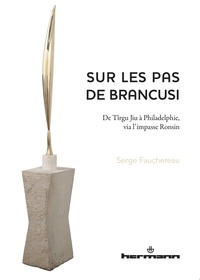 SUR LES PAS DE BRANCUSI

De Tîrgu Jiu à Philadelphie, via l'impasse Ronsin

Serge Fauchereau

hermann